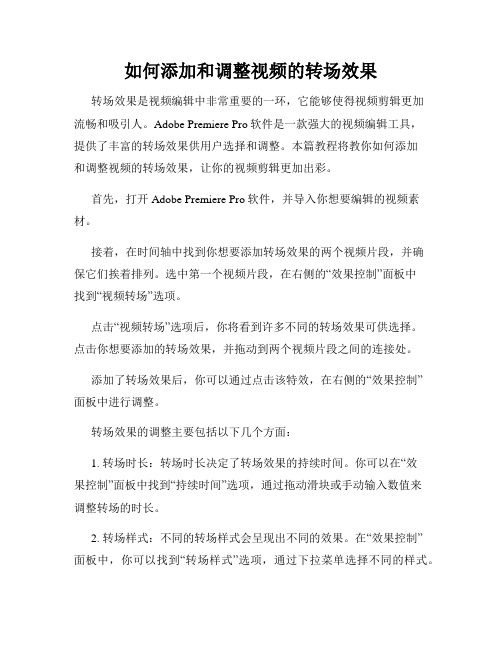 如何添加和调整视频的转场效果

转场效果是视频编辑中非常重要的一环，它能够使得视频剪辑更加流畅和吸引人。Adobe Premiere Pro 软件是一款强大的视频编辑工具，提供了丰富的转场效果供用户选择和调整。本篇教程将教你如何添加和调整视频的转场效果，让你的视频剪辑更加出彩。

首先，打开 Adobe Premiere Pro 软件，并导入你想要编辑的视频素材。

接着，在时间轴中找到你想要添加转场效果的两个视频片段，并确保它们挨着排列。选中第一个视频片段，在右侧的“效果控制”面板中找到“视频转场”选项。

点击“视频转场”选项后，你将看到许多不同的转场效果可供选择。点击你想要添加的转场效果，并拖动到两个视频片段之间的连接处。

添加了转场效果后，你可以通过点击该特效，在右侧的“效果控制”面板中进行调整。

转场效果的调整主要包括以下几个方面：

1. 转场时长：转场时长决定了转场效果的持续时间。你可以在“效果控制”面板中找到“持续时间”选项，通过拖动滑块或手动输入数值来调整转场的时长。

2. 转场样式：不同的转场样式会呈现出不同的效果。在“效果控制”面板中，你可以找到“转场样式”选项，通过下拉菜单选择不同的样式。